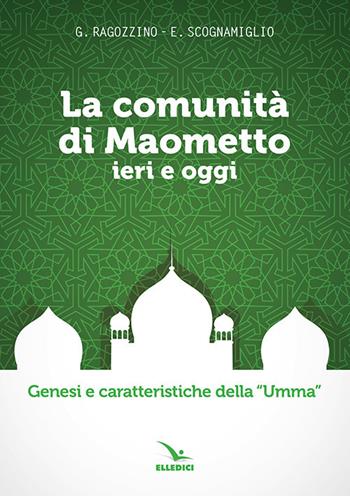 G. RAGOZZINO - E. SCOGNAMIGLIO

La comunità di Maometto
ieri e oggi

Genesi e caratteristiche della "Umma"

ELLEDICI